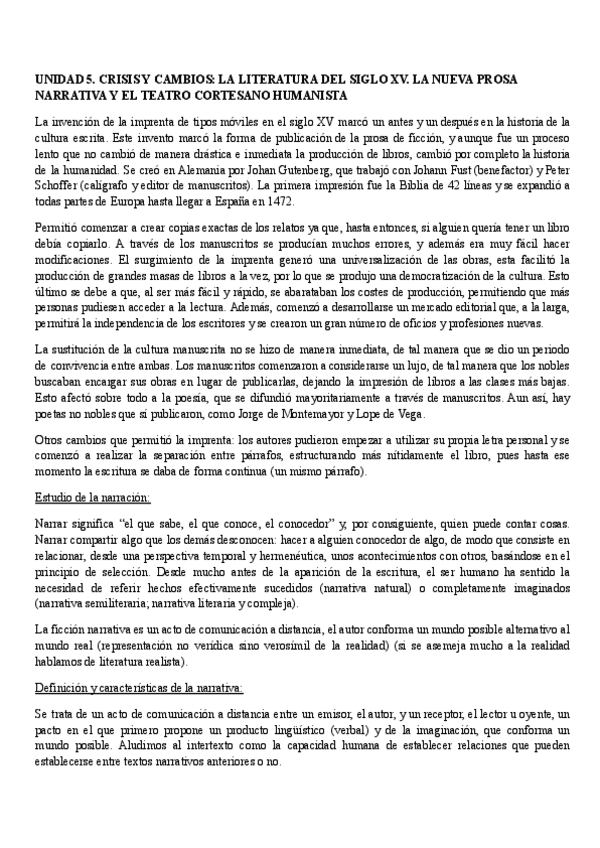 UNIDAD 5. CRISIS Y CAMBIOS: LA LITERATURA DEL SIGLO XV. LA NUEVA PROSA NARRATIVA Y EL TEATRO CORTESANO HUMANISTA

La invención de la imprenta de tipos móviles en el siglo XV marcó un antes y un después en la historia de la cultura escrita. Este invento marcó la forma de publicación de la prosa de ficción, y aunque fue un proceso lento que no cambió de manera drástica e inmediata la producción de libros, cambió por completo la historia de la humanidad. Se creó en Alemania por Johan Gutenberg, que trabajó con Johann Fust (benefactor) y Peter Schoffer (calígrafo y editor de manuscritos). La primera impresión fue la Biblia de 42 líneas y se expandió a todas partes de Europa hasta llegar a España en 1472.

Permitió comenzar a crear copias exactas de los relatos ya que, hasta entonces, si alguien quería tener un libro debía copiarlo. A través de los manuscritos se producían muchos errores, y además era muy fácil hacer modificaciones. El surgimiento de la imprenta generó una universalización de las obras, esta facilitó la producción de grandes masas de libros a la vez, por lo que se produjo una democratización de la cultura. Esto último se debe a que, al ser más fácil y rápido, se abarataban los costes de producción, permitiendo que más personas pudiesen acceder a la lectura. Además, comenzó a desarrollarse un mercado editorial que, a la larga, permitirá la independencia de los escritores y se crearon un gran número de oficios y profesiones nuevas.

La sustitución de la cultura manuscrita no se hizo de manera inmediata, de tal manera que se dio un periodo de convivencia entre ambas. Los manuscritos comenzaron a considerarse un lujo, de tal manera que los nobles buscaban encargar sus obras en lugar de publicarlas, dejando la impresión de libros a las clases más bajas. Esto afectó sobre todo a la poesía, que se difundió mayoritariamente a través de manuscritos. Aun así, hay poetas no nobles que sí publicaron, como Jorge de Montemayor y Lope de Vega.

Otros cambios que permitió la imprenta: los autores pudieron empezar a utilizar su propia letra personal y se comenzó a realizar la separación entre párrafos, estructurando más nítidamente el libro, pues hasta ese momento la escritura se daba de forma continua (un mismo párrafo).

Estudio de la narración:

Narrar significa "el que sabe, el que conoce, el conocedor" y, por consiguiente, quien puede contar cosas. Narrar compartir algo que los demás desconocen: hacer a alguien conocedor de algo, de modo que consiste en relacionar, desde una perspectiva temporal y hermenéutica, unos acontecimientos con otros, basándose en el principio de selección. Desde mucho antes de la aparición de la escritura, el ser humano ha sentido la necesidad de referir hechos efectivamente sucedidos (narrativa natural) o completamente imaginados (narrativa semiliteraria; narrativa literaria y compleja).

La ficción narrativa es un acto de comunicación a distancia, el autor conforma un mundo posible alternativo al mundo real (representación no verídica sino verosímil de la realidad) (si se asemeja mucho a la realidad hablamos de literatura realista).

Definición y características de la narrativa:

Se trata de un acto de comunicación a distancia entre un emisor, el autor, y un receptor, el lector u oyente, un pacto en el que primero propone un producto lingüístico (verbal) y de la imaginación, que conforma un mundo posible. Aludimos al intertexto como la capacidad humana de establecer relaciones que pueden establecerse entre textos narrativos anteriores o no.